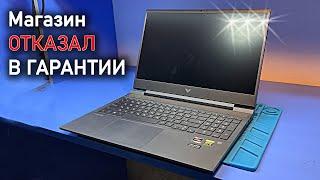 Магазин
ОТКАЗАЛ
В ГАРАНТИИ